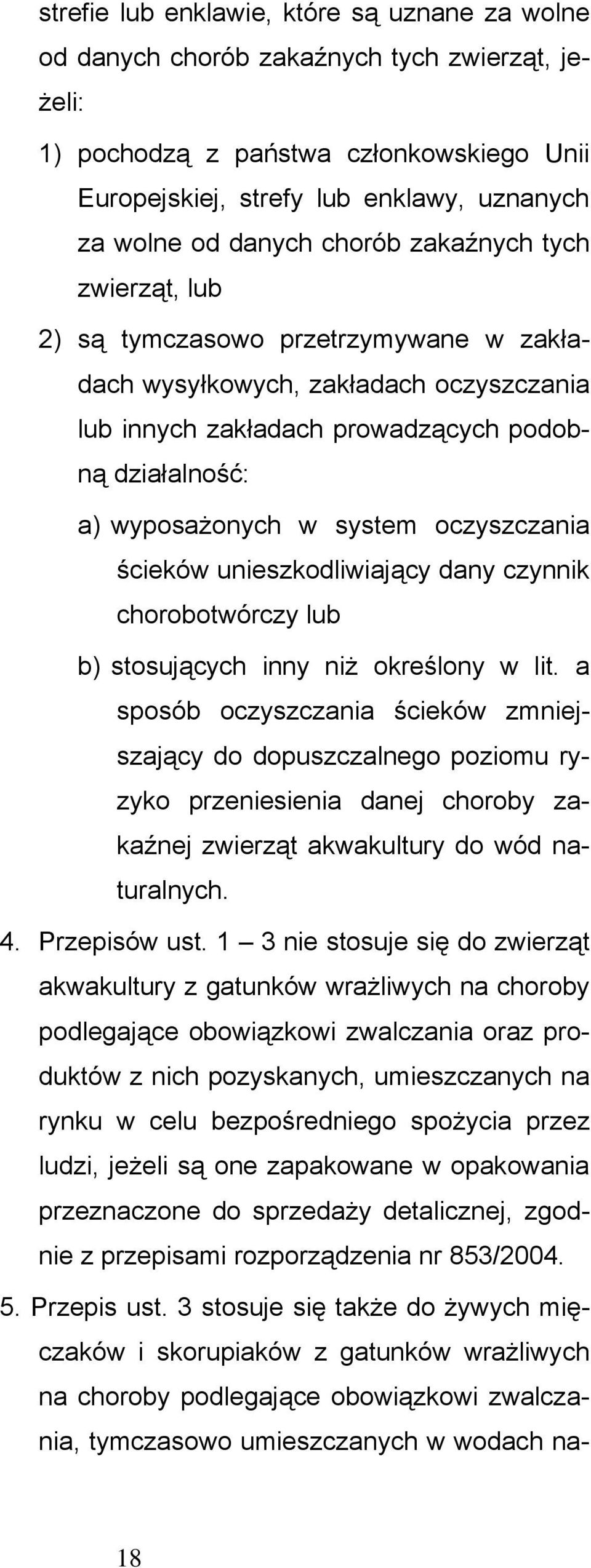 strefie lub enklawie, które są uznane za wolne od danych chorób zakaźnych tych zwierząt, jeżeli:

1) pochodzą z państwa członkowskiego Unii Europejskiej, strefy lub enklawy, uznanych za wolne od danych chorób zakaźnych tych zwierząt, lub

2) są tymczasowo przetrzymywane w zakładach wysyłkowych, zakładach oczyszczania lub innych zakładach prowadzących podobną działalność:

a) wyposażonych w system oczyszczania ścieków unieszkodliwiający dany czynnik chorobotwórczy lub

b) stosujących inny niż określony w lit. a sposób oczyszczania ścieków zmniejszający do dopuszczalnego poziomu ryzyko przeniesienia danej choroby zakaźnej zwierząt akwakultury do wód naturalnych.

4. Przepisów ust. 1 – 3 nie stosuje się do zwierząt akwakultury z gatunków wrażliwych na choroby podlegające obowiązkowi zwalczania oraz produktów z nich pozyskanych, umieszczanych na rynku w celu bezpośredniego spożycia przez ludzi, jeżeli są one zapakowane w opakowania przeznaczone do sprzedaży detalicznej, zgodnie z przepisami rozporządzenia nr 853/2004.

5. Przepis ust. 3 stosuje się także do żywych mięczaków i skorupiaków z gatunków wrażliwych na choroby podlegające obowiązkowi zwalczania, tymczasowo umieszczanych w wodach na-

18